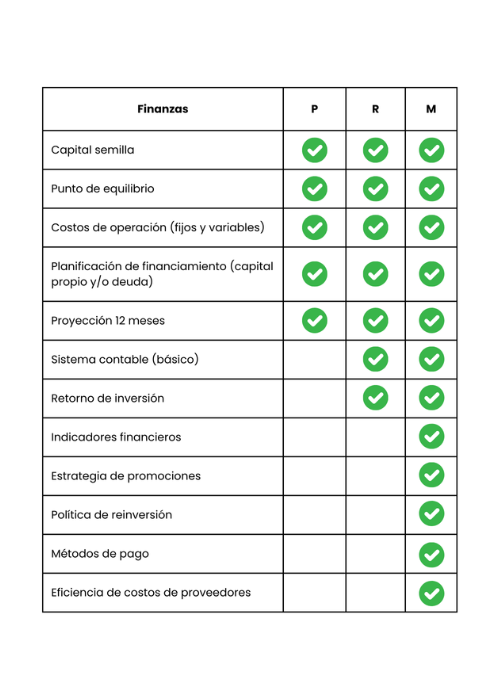 | Finanzas | P | R | M |
|---|---|---|---|
| Capital semilla | ✓ | ✓ | ✓ |
| Punto de equilibrio | ✓ | ✓ | ✓ |
| Costos de operación (fijos y variables) | ✓ | ✓ | ✓ |
| Planificación de financiamiento (capital propio y/o deuda) | ✓ | ✓ | ✓ |
| Proyección 12 meses | ✓ | ✓ | ✓ |
| Sistema contable (básico) |  | ✓ | ✓ |
| Retorno de inversión |  | ✓ | ✓ |
| Indicadores financieros |  |  | ✓ |
| Estrategia de promociones |  |  | ✓ |
| Política de reinversión |  |  | ✓ |
| Métodos de pago |  |  | ✓ |
| Eficiencia de costos de proveedores |  |  | ✓ |